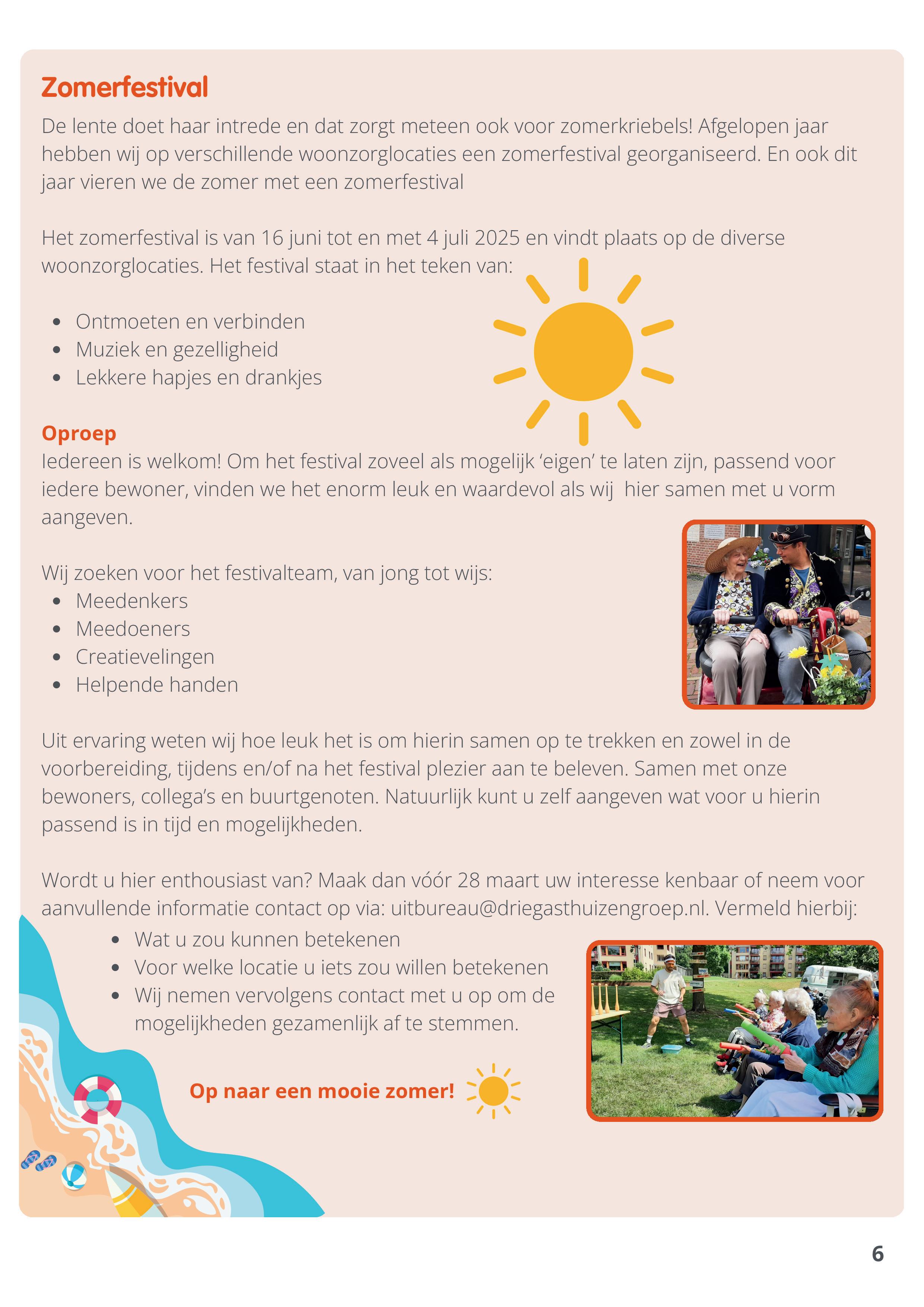 Zomerfestival

De lente doet haar intrede en dat zorgt meteen ook voor zomerkriebels! Afgelopen jaar hebben wij op verschillende woonzorglocaties een zomerfestival georganiseerd. En ook dit jaar vieren we de zomer met een zomerfestival

Het zomerfestival is van 16 juni tot en met 4 juli 2025 en vindt plaats op de diverse woonzorglocaties. Het festival staat in het teken van:

- Ontmoeten en verbinden
- Muziek en gezelligheid
- Lekkere hapjes en drankjes

Oproep

Iedereen is welkom! Om het festival zoveel als mogelijk ‘eigen’ te laten zijn, passend voor iedere bewoner, vinden we het enorm leuk en waardevol als wij hier samen met u vorm aangeven.

Wij zoeken voor het festivalteam, van jong tot wijs:
- Meedenkers
- Meedoeners
- Creatievelingen
- Helpende handen

Uit ervaring weten wij hoe leuk het is om hierin samen op te trekken en zowel in de voorbereiding, tijdens en/of na het festival plezier aan te beleven. Samen met onze bewoners, collega’s en buurtgenoten. Natuurlijk kunt u zelf aangeven wat voor u hierin passend is in tijd en mogelijkheden.

Wordt u hier enthousiast van? Maak dan vóór 28 maart uw interesse kenbaar of neem voor aanvullende informatie contact op via: uitbureau@driegasthuizengroep.nl. Vermeld hierbij:
- Wat u zou kunnen betekenen
- Voor welke locatie u iets zou willen betekenen
- Wij nemen vervolgens contact met u op om de mogelijkheden gezamenlijk af te stemmen.

Op naar een mooie zomer!

6